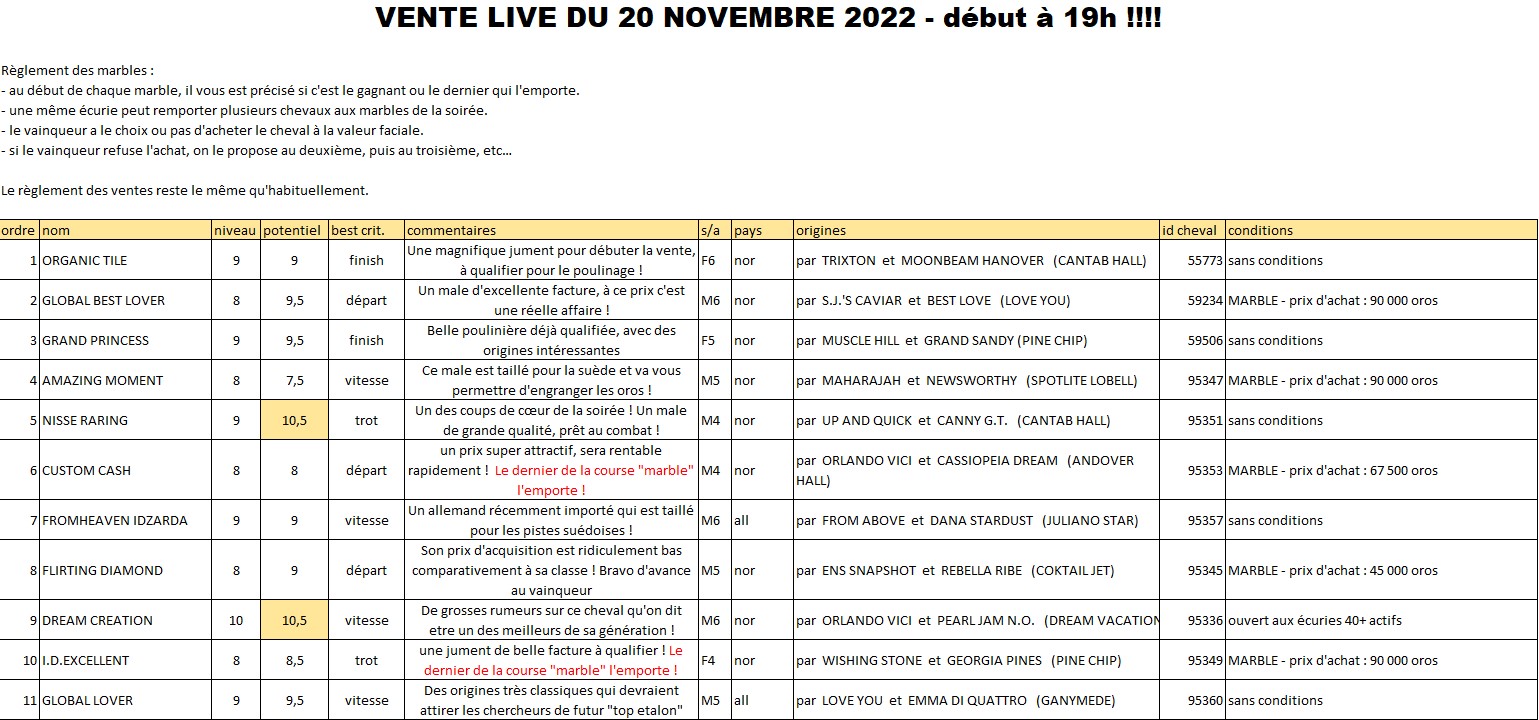 VENTE LIVE DU 20 NOVEMBRE 2022 - début à 19h !!!!

Règlement des marbles :
- au début de chaque marble, il vous est précisé si c'est le gagnant ou le dernier qui l'emporte.
- une même écurie peut remporter plusieurs chevaux aux marbles de la soirée.
- le vainqueur a le choix ou pas d'acheter le cheval à la valeur faciale.
- si le vainqueur refuse l'achat, on le propose au deuxième, puis au troisième, etc...

Le règlement des ventes reste le même qu'habituellement.

| ordre | nom | niveau | potentiel | best crit. | commentaires | s/a | pays | origines | id cheval | conditions |
|---|---|---|---|---|---|---|---|---|---|---|
| 1 | ORGANIC TILE | 9 | 9 | finish | Une magnifique jument pour débuter la vente, à qualifier pour le poulinage ! | F6 | nor | par TRIXTON et MOONBEAM HANOVER (CANTAB HALL) | 55773 | sans conditions |
| 2 | GLOBAL BEST LOVER | 8 | 9,5 | départ | Un male d'excellente facture, à ce prix c'est une réelle affaire ! | M6 | nor | par S.J.'S CAVIAR et BEST LOVE (LOVE YOU) | 59234 | MARBLE - prix d'achat : 90 000 oros |
| 3 | GRAND PRINCESS | 9 | 9,5 | finish | Belle poulinière déjà qualifiée, avec des origines intéressantes | F5 | nor | par MUSCLE HILL et GRAND SANDY (PINE CHIP) | 59506 | sans conditions |
| 4 | AMAZING MOMENT | 8 | 7,5 | vitesse | Ce male est taillé pour la suède et va vous permettre d'engranger les oros ! | M5 | nor | par MAHARAJAH et NEWSWORTHY (SPOTLITE LOBELL) | 95347 | MARBLE - prix d'achat : 90 000 oros |
| 5 | NISSE RARING | 9 | 10,5 | trot | Un des coups de cœur de la soirée ! Un male de grande qualité, prêt au combat ! | M4 | nor | par UP AND QUICK et CANNY G.T. (CANTAB HALL) | 95351 | sans conditions |
| 6 | CUSTOM CASH | 8 | 8 | départ | un prix super attractif, sera rentable rapidement ! Le dernier de la course "marble" l'emporte ! | M4 | nor | par ORLANDO VICI et CASSIOPEIA DREAM (ANDOVER HALL) | 95353 | MARBLE - prix d'achat : 67 500 oros |
| 7 | FROMHEAVEN IDZARDA | 9 | 9 | vitesse | Un allemand récemment importé qui est taillé pour les pistes suédoises ! | M6 | all | par FROM ABOVE et DANA STARDUST (JULIANO STAR) | 95357 | sans conditions |
| 8 | FLIRTING DIAMOND | 8 | 9 | départ | Son prix d'acquisition est ridiculement bas comparativement à sa classe ! Bravo d'avance au vainqueur | M5 | nor | par ENS SNAPSHOT et REBELLA RIBE (COKTAIL JET) | 95345 | MARBLE - prix d'achat : 45 000 oros |
| 9 | DREAM CREATION | 10 | 10,5 | vitesse | De grosses rumeurs sur ce cheval qu'on dit etre un des meilleurs de sa génération ! | M6 | nor | par ORLANDO VICI et PEARL JAM N.O. (DREAM VACATION | 95336 | ouvert aux écuries 40+ actifs |
| 10 | I.D.EXCELLENT | 8 | 8,5 | trot | une jument de belle facture à qualifier ! Le dernier de la course "marble" l'emporte ! | F4 | nor | par WISHING STONE et GEORGIA PINES (PINE CHIP) | 95349 | MARBLE - prix d'achat : 90 000 oros |
| 11 | GLOBAL LOVER | 9 | 9,5 | vitesse | Des origines très classiques qui devraient attirer les chercheurs de futur "top etalon" | M5 | all | par LOVE YOU et EMMA DI QUATTRO (GANYMEDE) | 95360 | sans conditions |